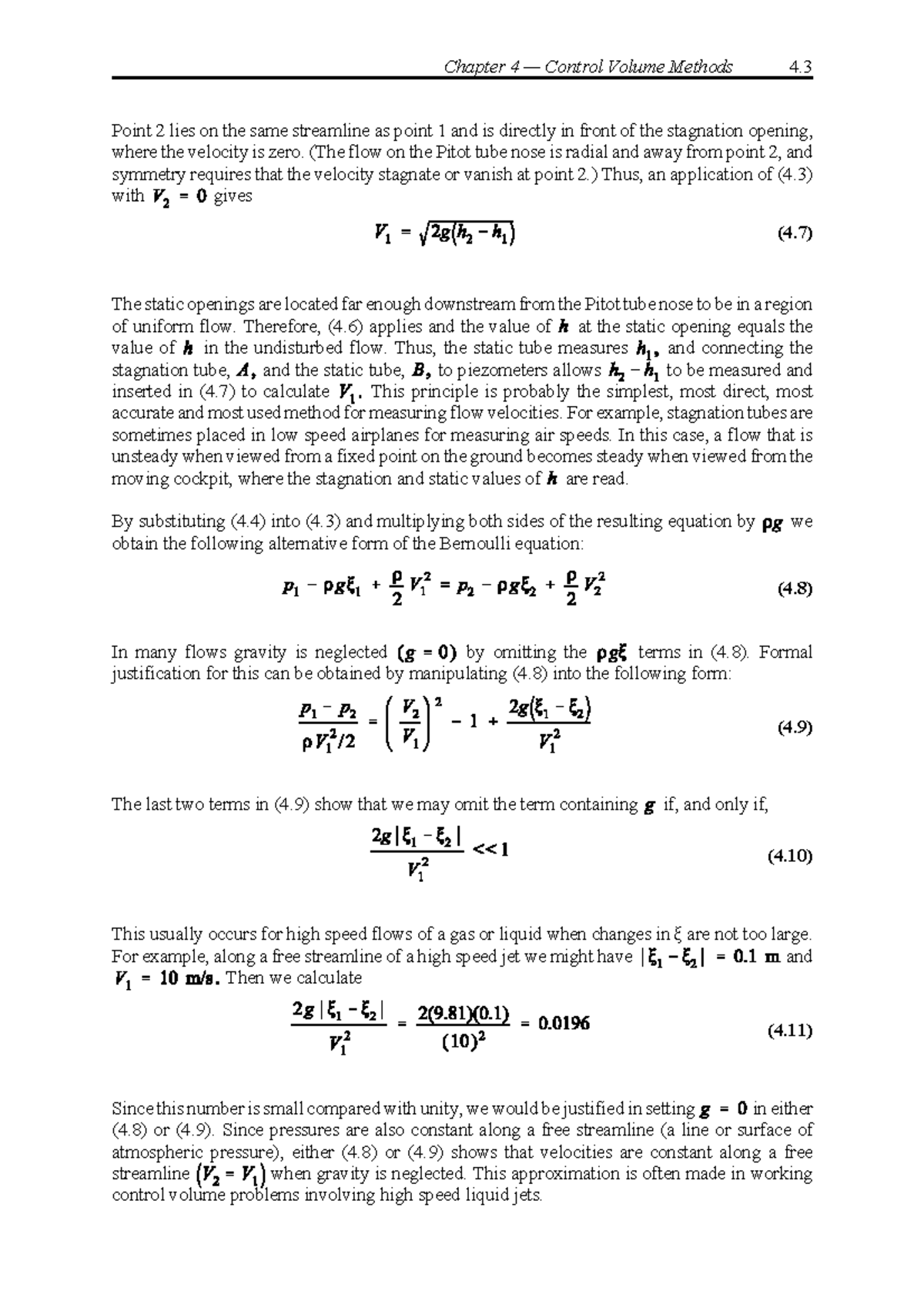 Chapter 4 — Control Volume Methods 4.3

Point 2 lies on the same streamline as point 1 and is directly in front of the stagnation opening, where the velocity is zero. (The flow on the Pitot tube nose is radial and away from point 2, and symmetry requires that the velocity stagnate or vanish at point 2.) Thus, an application of (4.3) with $V_2 = 0$ gives

$V_1 = \sqrt{2g(h_2 - h_1)}$ (4.7)

The static openings are located far enough downstream from the Pitot tube nose to be in a region of uniform flow. Therefore, (4.6) applies and the value of $h$ at the static opening equals the value of $h$ in the undisturbed flow. Thus, the static tube measures $h_1$, and connecting the stagnation tube, $A$, and the static tube, $B$, to piezometers allows $h_2 - h_1$ to be measured and inserted in (4.7) to calculate $V_1$. This principle is probably the simplest, most direct, most accurate and most used method for measuring flow velocities. For example, stagnation tubes are sometimes placed in low speed airplanes for measuring air speeds. In this case, a flow that is unsteady when viewed from a fixed point on the ground becomes steady when viewed from the moving cockpit, where the stagnation and static values of $h$ are read.

By substituting (4.4) into (4.3) and multiplying both sides of the resulting equation by $\rho g$ we obtain the following alternative form of the Bernoulli equation:

$p_1 - \rho g \xi_1 + \frac{\rho}{2} V_1^2 = p_2 - \rho g \xi_2 + \frac{\rho}{2} V_2^2$ (4.8)

In many flows gravity is neglected $(g = 0)$ by omitting the $\rho g \xi$ terms in (4.8). Formal justification for this can be obtained by manipulating (4.8) into the following form:

$\frac{p_1 - p_2}{\rho V_1^2/2} = \left(\frac{V_2}{V_1}\right)^2 - 1 + \frac{2g(\xi_1 - \xi_2)}{V_1^2}$ (4.9)

The last two terms in (4.9) show that we may omit the term containing $g$ if, and only if,

$\frac{2g|\xi_1 - \xi_2|}{V_1^2} << 1$ (4.10)

This usually occurs for high speed flows of a gas or liquid when changes in $\xi$ are not too large. For example, along a free streamline of a high speed jet we might have $|\xi_1 - \xi_2| = 0.1$ m and $V_1 = 10$ m/s. Then we calculate

$\frac{2g|\xi_1 - \xi_2|}{V_1^2} = \frac{2(9.81)(0.1)}{(10)^2} = 0.0196$ (4.11)

Since this number is small compared with unity, we would be justified in setting $g = 0$ in either (4.8) or (4.9). Since pressures are also constant along a free streamline (a line or surface of atmospheric pressure), either (4.8) or (4.9) shows that velocities are constant along a free streamline $(V_2 = V_1)$ when gravity is neglected. This approximation is often made in working control volume problems involving high speed liquid jets.